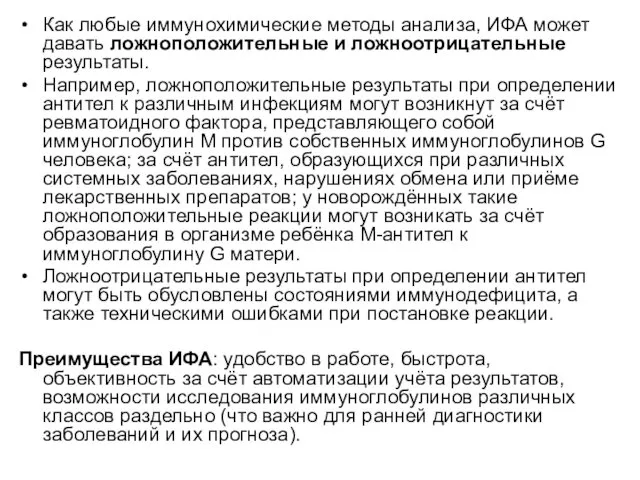 • Как любые иммунохимические методы анализа, ИФА может давать ложноположительные и ложноотрицательные результаты.

• Например, ложноположительные результаты при определении антител к различным инфекциям могут возникнут за счёт ревматоидного фактора, представляющего собой иммуноглобулин М против собственных иммуноглобулинов G человека; за счёт антител, образующихся при различных системных заболеваниях, нарушениях обмена или приёме лекарственных препаратов; у новорождённых такие ложноположительные реакции могут возникать за счёт образования в организме ребёнка М-антител к иммуноглобулину G матери.

• Ложноотрицательные результаты при определении антител могут быть обусловлены состояниями иммунодефицита, а также техническими ошибками при постановке реакции.

Преимущества ИФА: удобство в работе, быстрота, объективность за счёт автоматизации учёта результатов, возможности исследования иммуноглобулинов различных классов раздельно (что важно для ранней диагностики заболеваний и их прогноза).